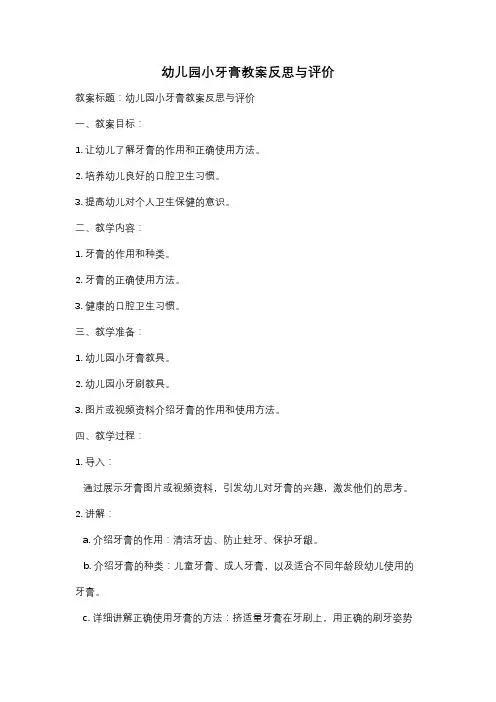 幼儿园小牙膏教案反思与评价

教案标题：幼儿园小牙膏教案反思与评价

一、教案目标：

1. 让幼儿了解牙膏的作用和正确使用方法。

2. 培养幼儿良好的口腔卫生习惯。

3. 提高幼儿对个人卫生保健的意识。

二、教学内容：

1. 牙膏的作用和种类。

2. 牙膏的正确使用方法。

3. 健康的口腔卫生习惯。

三、教学准备：

1. 幼儿园小牙膏教具。

2. 幼儿园小牙刷教具。

3. 图片或视频资料介绍牙膏的作用和使用方法。

四、教学过程：

1. 导入：

通过展示牙膏图片或视频资料，引发幼儿对牙膏的兴趣，激发他们的思考。

2. 讲解：

a. 介绍牙膏的作用：清洁牙齿、防止蛀牙、保护牙龈。

b. 介绍牙膏的种类：儿童牙膏、成人牙膏，以及适合不同年龄段幼儿使用的牙膏。

c. 详细讲解正确使用牙膏的方法：挤适量牙膏在牙刷上，用正确的刷牙姿势